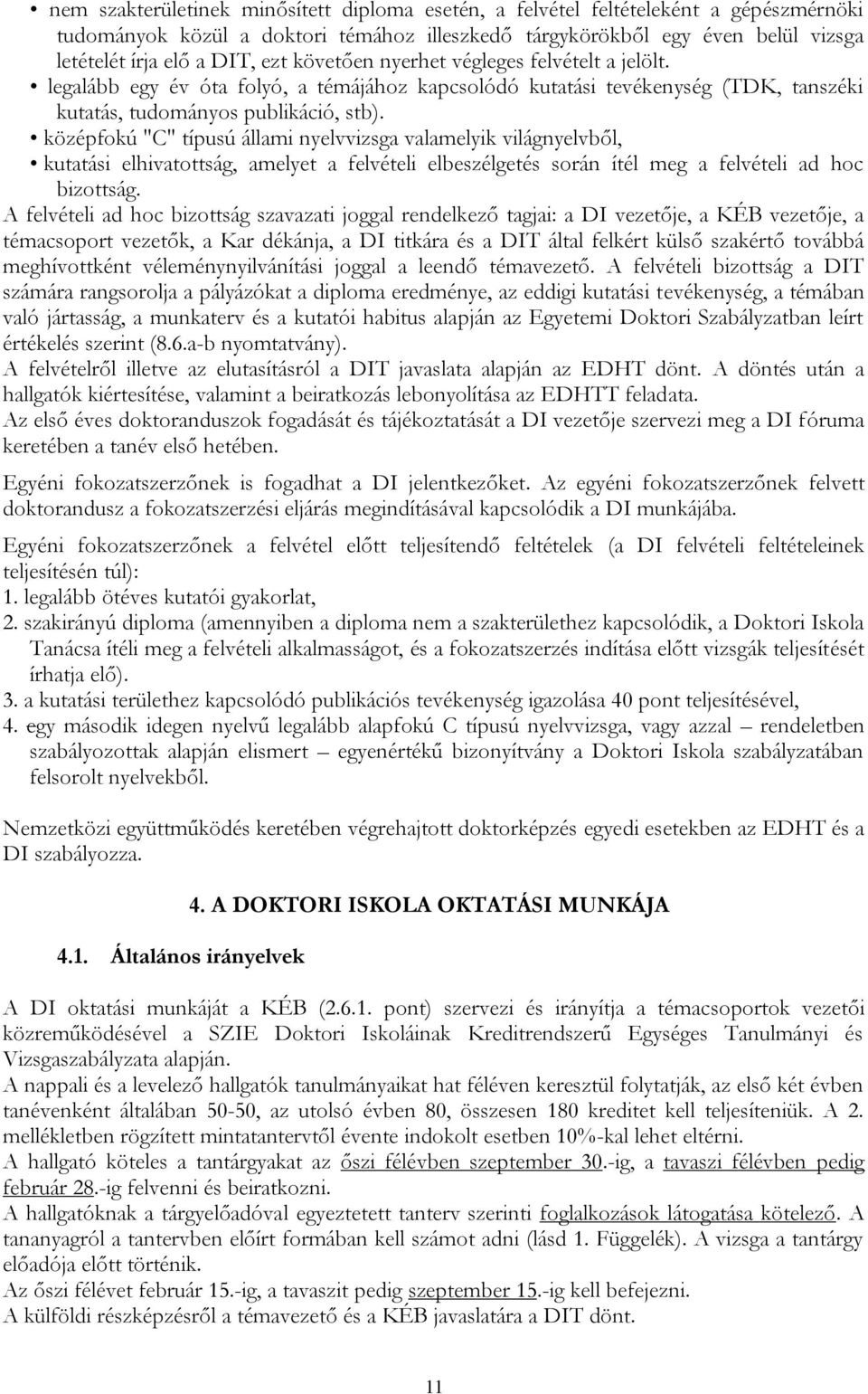 • nem szakterületinek minősített diploma esetén, a felvétel feltételeként a gépészmérnöki tudományok közül a doktori témához illeszkedő tárgykörökből egy éven belül vizsga letételét írja elő a DIT, ezt követően nyerhet végleges felvételt a jelölt.
• legalább egy év óta folyó, a témájához kapcsolódó kutatási tevékenység (TDK, tanszéki kutatás, tudományos publikáció, stb).
• középfokú "C" típusú állami nyelvvizsga valamelyik világnyelvből,
• kutatási elhivatottság, amelyet a felvételi elbeszélgetés során ítél meg a felvételi ad hoc bizottság.

A felvételi ad hoc bizottság szavazati joggal rendelkező tagjai: a DI vezetője, a KÉB vezetője, a témacsoport vezetők, a Kar dékánja, a DI titkára és a DIT által felkért külső szakértő továbbá meghívottként véleménynyilvánítási joggal a leendő témavezető. A felvételi bizottság a DIT számára rangsorolja a pályázókat a diploma eredménye, az eddigi kutatási tevékenység, a témában való jártasság, a munkaterv és a kutatói habitus alapján az Egyetemi Doktori Szabályzatban leírt értékelés szerint (8.6.a-b nyomtatvány).
A felvételről illetve az elutasításról a DIT javaslata alapján az EDHT dönt. A döntés után a hallgatók kiértesítése, valamint a beiratkozás lebonyolítása az EDHTT feladata.
Az első éves doktoranduszok fogadását és tájékoztatását a DI vezetője szervezi meg a DI fóruma keretében a tanév első hetében.

Egyéni fokozatszerzőnek is fogadhat a DI jelentkezőket. Az egyéni fokozatszerzőnek felvett doktorandusz a fokozatszerzési eljárás megindításával kapcsolódik a DI munkájába.

Egyéni fokozatszerzőnek a felvétel előtt teljesítendő feltételek (a DI felvételi feltételeinek teljesítésén túl):
1. legalább ötéves kutatói gyakorlat,
2. szakirányú diploma (amennyiben a diploma nem a szakterülethez kapcsolódik, a Doktori Iskola Tanácsa ítéli meg a felvételi alkalmasságot, és a fokozatszerzés indítása előtt vizsgák teljesítését írhatja elő).
3. a kutatási területhez kapcsolódó publikációs tevékenység igazolása 40 pont teljesítésével,
4. egy második idegen nyelvű legalább alapfokú C típusú nyelvvizsga, vagy azzal – rendeletben szabályozottak alapján elismert – egyenértékű bizonyítvány a Doktori Iskola szabályzatában felsorolt nyelvekből.

Nemzetközi együttműködés keretében végrehajtott doktorképzés egyedi esetekben az EDHT és a DI szabályozza.

4. A DOKTORI ISKOLA OKTATÁSI MUNKÁJA

4.1. Általános irányelvek

A DI oktatási munkáját a KÉB (2.6.1. pont) szervezi és irányítja a témacsoportok vezetői közreműködésével a SZIE Doktori Iskoláinak Kreditrendszerű Egységes Tanulmányi és Vizsgaszabályzata alapján.
A nappali és a levelező hallgatók tanulmányaikat hat féléven keresztül folytatják, az első két évben tanévenként általában 50-50, az utolsó évben 80, összesen 180 kreditet kell teljesíteniük. A 2. mellékletben rögzített mintatantervtől évente indokolt esetben 10%-kal lehet eltérni.
A hallgató köteles a tantárgyakat az őszi félévben szeptember 30.-ig, a tavaszi félévben pedig február 28.-ig felvenni és beiratkozni.
A hallgatóknak a tárgyelőadóval egyeztetett tanterv szerinti foglalkozások látogatása kötelező. A tananyagról a tantervben előírt formában kell számot adni (lásd 1. Függelék). A vizsga a tantárgy előadója előtt történik.
Az őszi félévet február 15.-ig, a tavaszit pedig szeptember 15.-ig kell befejezni.
A külföldi részképzésről a témavezető és a KÉB javaslatára a DIT dönt.

11